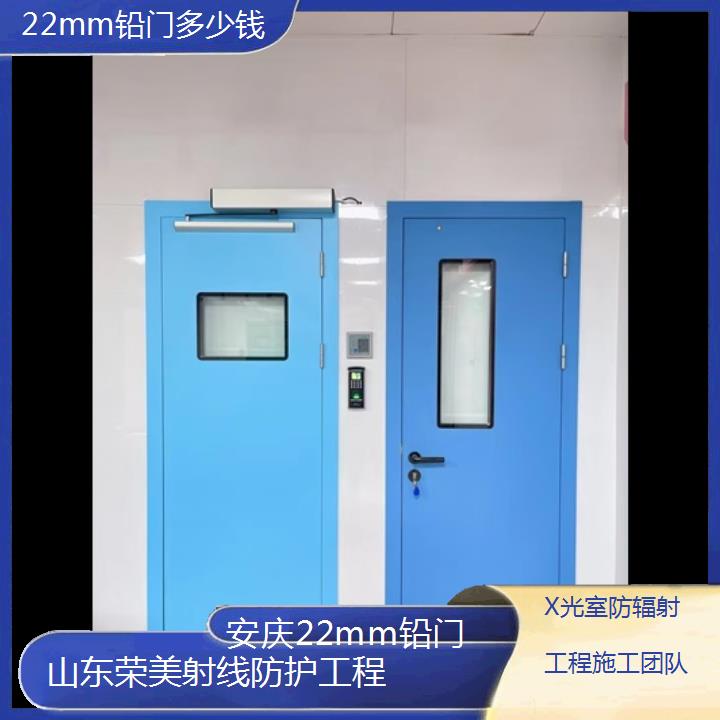 22mm铅门多少钱

安庆22mm铅门

山东荣美射线防护工程

X光室防辐射

工程施工团队